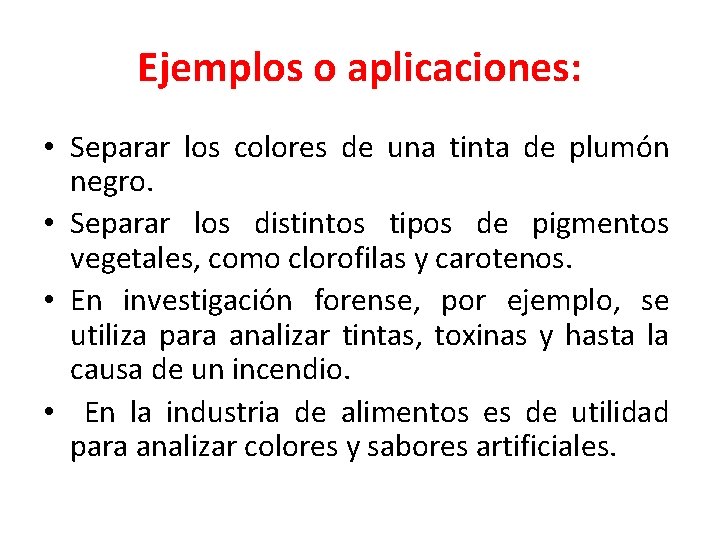 Ejemplos o aplicaciones:

• Separar los colores de una tinta de plumón negro.

• Separar los distintos tipos de pigmentos vegetales, como clorofilas y carotenos.

• En investigación forense, por ejemplo, se utiliza para analizar tintas, toxinas y hasta la causa de un incendio.

• En la industria de alimentos es de utilidad para analizar colores y sabores artificiales.